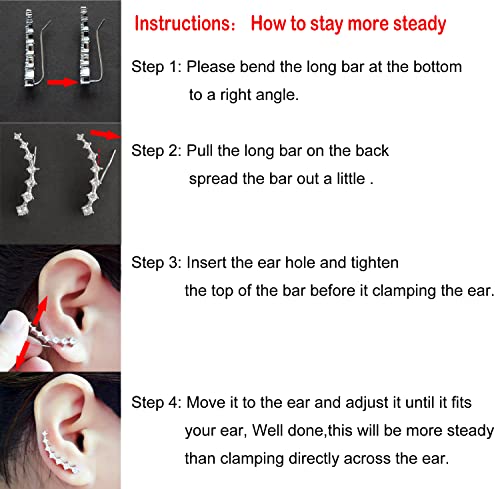 Instructions： How to stay more steady

Step 1: Please bend the long bar at the bottom to a right angle.

Step 2: Pull the long bar on the back spread the bar out a little .

Step 3: Insert the ear hole and tighten the top of the bar before it clamping the ear.

Step 4: Move it to the ear and adjust it until it fits your ear, Well done,this will be more steady than clamping directly across the ear.